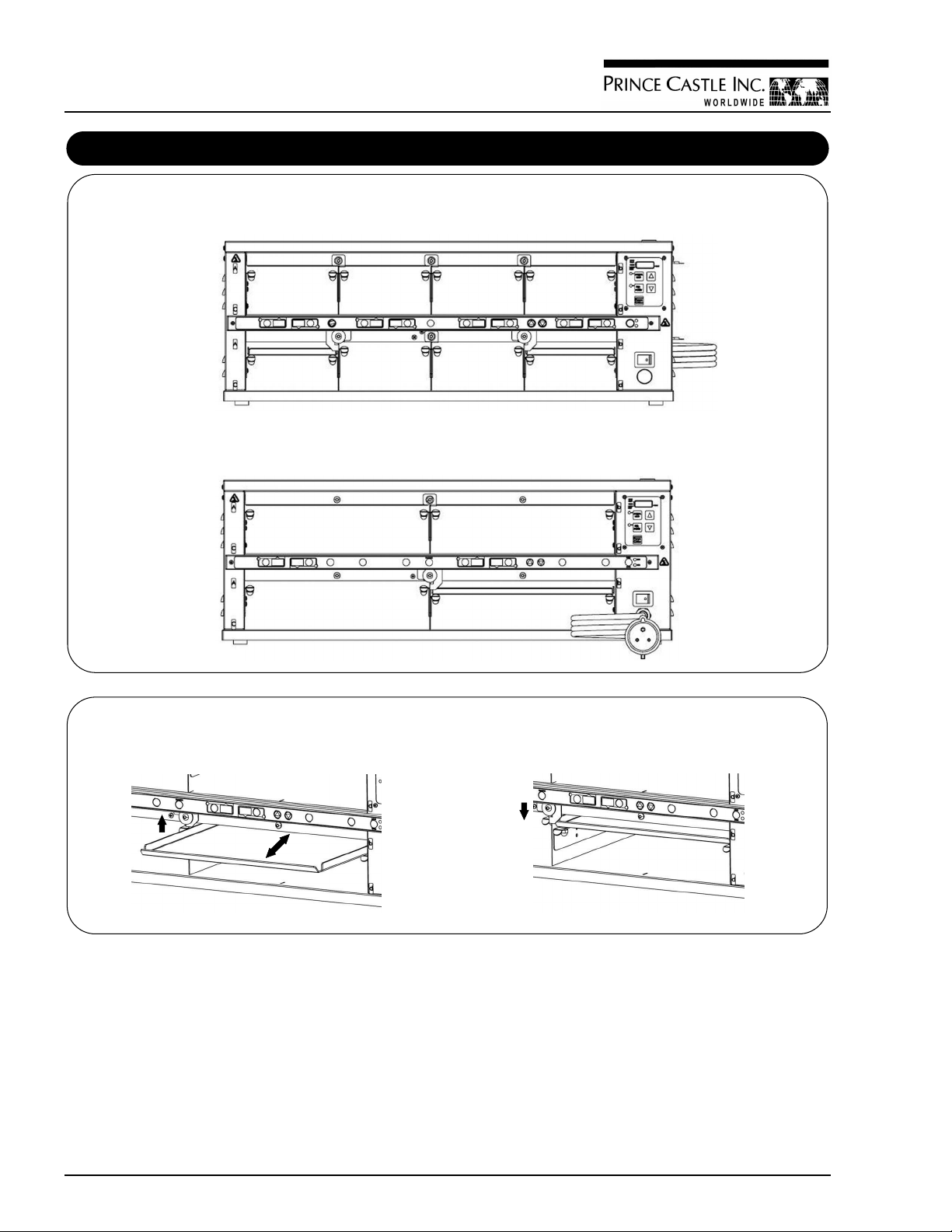 PRINCE CASTLE INC.
WORLDWIDE